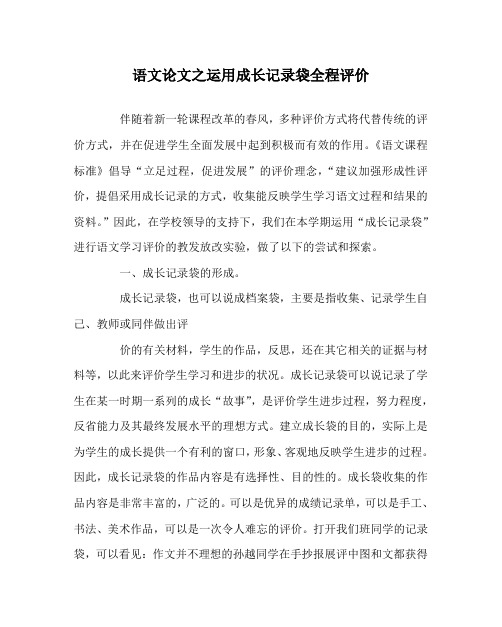 语文论文之运用成长记录袋全程评价

伴随着新一轮课程改革的春风，多种评价方式将代替传统的评价方式，并在促进学生全面发展中起到积极而有效的作用。《语文课程标准》倡导“立足过程，促进发展”的评价理念，“建议加强形成性评价，提倡采用成长记录的方式，收集能反映学生学习语文过程和结果的资料。”因此，在学校领导的支持下，我们在本学期运用“成长记录袋”进行语文学习评价的教发放改实验，做了以下的尝试和探索。

一、成长记录袋的形成。

成长记录袋，也可以说成档案袋，主要是指收集、记录学生自己、教师或同伴做出评

价的有关材料，学生的作品，反思，还在其它相关的证据与材料等，以此来评价学生学习和进步的状况。成长记录袋可以说记录了学生在某一时期一系列的成长“故事”，是评价学生进步过程，努力程度，反省能力及其最终发展水平的理想方式。建立成长袋的目的，实际上是为学生的成长提供一个有利的窗口，形象、客观地反映学生进步的过程。因此，成长记录袋的作品内容是有选择性、目的性的。成长袋收集的作品内容是非常丰富的，广泛的。可以是优异的成绩记录单，可以是手工、书法、美术作品，可以是一次令人难忘的评价。打开我们班同学的记录袋，可以看见：作文并不理想的孙越同学在手抄报展评中图和文都获得